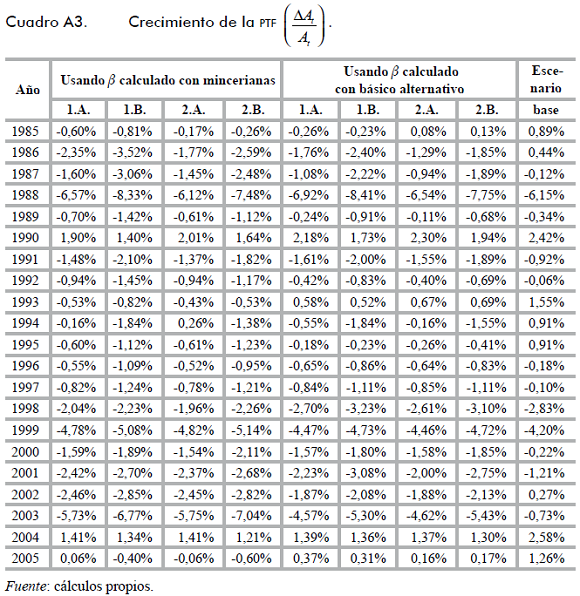 Cuadro A3. Crecimiento de la PTF $\left(\frac{\Delta A_t}{A_t}\right)$.

| Año | Usando $\beta$ calculado con mincerianas | | | | Usando $\beta$ calculado con básico alternativo | | | | Escenario |
|---|---|---|---|---|---|---|---|---|---|
| | 1.A. | 1.B. | 2.A. | 2.B. | 1.A. | 1.B. | 2.A. | 2.B. | base |
| 1985 | -0,60% | -0,81% | -0,17% | -0,26% | -0,26% | -0,23% | 0,08% | 0,13% | 0,89% |
| 1986 | -2,35% | -3,52% | -1,77% | -2,59% | -1,76% | -2,40% | -1,29% | -1,85% | 0,44% |
| 1987 | -1,60% | -3,06% | -1,45% | -2,48% | -1,08% | -2,22% | -0,94% | -1,89% | -0,12% |
| 1988 | -6,57% | -8,33% | -6,12% | -7,48% | -6,92% | -8,41% | -6,54% | -7,75% | -6,15% |
| 1989 | -0,70% | -1,42% | -0,61% | -1,12% | -0,24% | -0,91% | -0,11% | -0,68% | -0,34% |
| 1990 | 1,90% | 1,40% | 2,01% | 1,64% | 2,18% | 1,73% | 2,30% | 1,94% | 2,42% |
| 1991 | -1,48% | -2,10% | -1,37% | -1,82% | -1,61% | -2,00% | -1,55% | -1,89% | -0,92% |
| 1992 | -0,94% | -1,45% | -0,94% | -1,17% | -0,42% | -0,83% | -0,40% | -0,69% | -0,06% |
| 1993 | -0,53% | -0,82% | -0,43% | -0,53% | 0,58% | 0,52% | 0,67% | 0,69% | 1,55% |
| 1994 | -0,16% | -1,84% | 0,26% | -1,38% | -0,55% | -1,84% | -0,16% | -1,55% | 0,91% |
| 1995 | -0,60% | -1,12% | -0,61% | -1,23% | -0,18% | -0,23% | -0,26% | -0,41% | 0,91% |
| 1996 | -0,55% | -1,09% | -0,52% | -0,95% | -0,65% | -0,86% | -0,64% | -0,83% | -0,18% |
| 1997 | -0,82% | -1,24% | -0,78% | -1,21% | -0,84% | -1,11% | -0,85% | -1,11% | -0,10% |
| 1998 | -2,04% | -2,23% | -1,96% | -2,26% | -2,70% | -3,23% | -2,61% | -3,10% | -2,83% |
| 1999 | -4,78% | -5,08% | -4,82% | -5,14% | -4,47% | -4,73% | -4,46% | -4,72% | -4,20% |
| 2000 | -1,59% | -1,89% | -1,54% | -2,11% | -1,57% | -1,80% | -1,58% | -1,85% | -0,22% |
| 2001 | -2,42% | -2,70% | -2,37% | -2,68% | -2,23% | -3,08% | -2,00% | -2,75% | -1,21% |
| 2002 | -2,46% | -2,85% | -2,45% | -2,82% | -1,87% | -2,08% | -1,88% | -2,13% | 0,27% |
| 2003 | -5,73% | -6,77% | -5,75% | -7,04% | -4,57% | -5,30% | -4,62% | -5,43% | -0,73% |
| 2004 | 1,41% | 1,34% | 1,41% | 1,21% | 1,39% | 1,36% | 1,37% | 1,30% | 2,58% |
| 2005 | 0,06% | -0,40% | -0,06% | -0,60% | 0,37% | 0,31% | 0,16% | 0,17% | 1,26% |

Fuente: cálculos propios.